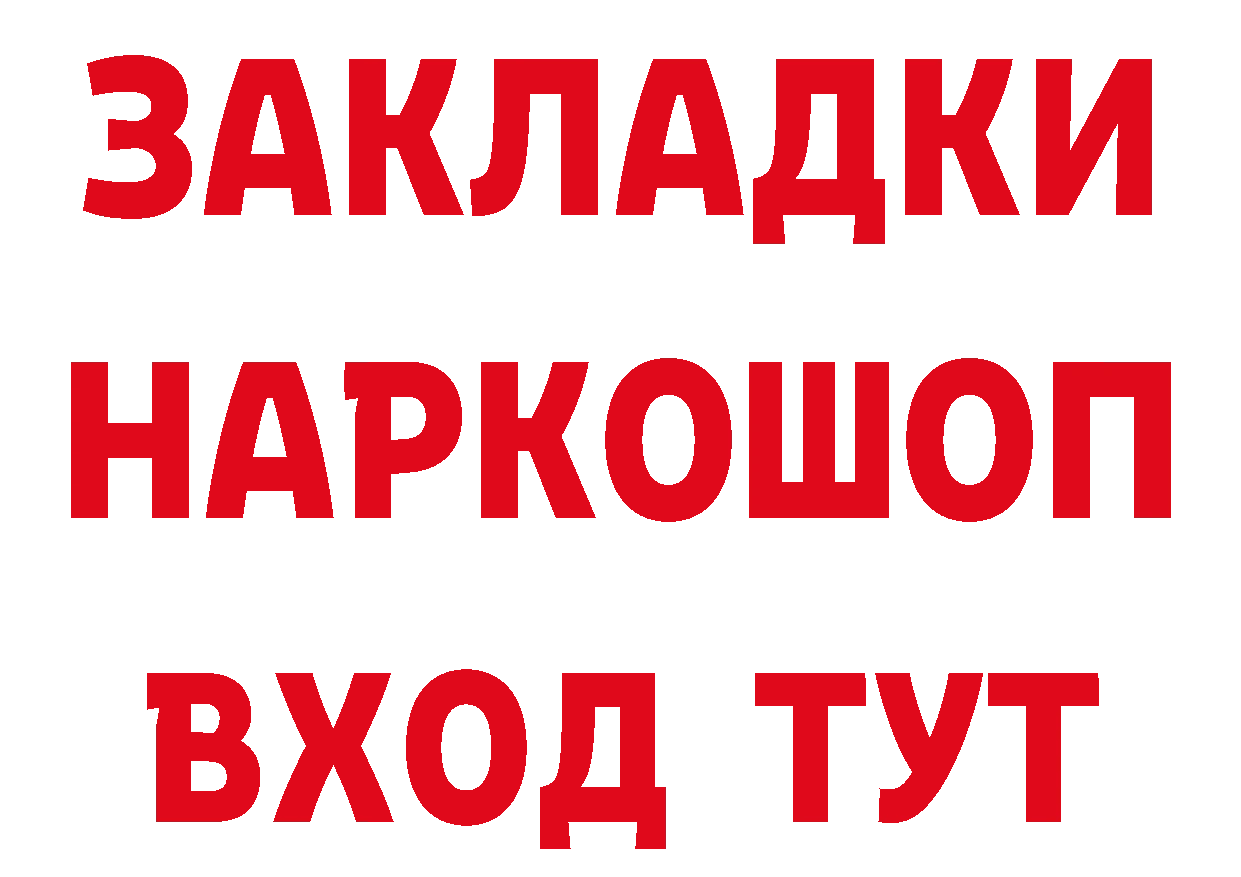 ЗАКЛАДКИ
НАРКОШОП
ВХОД ТУТ